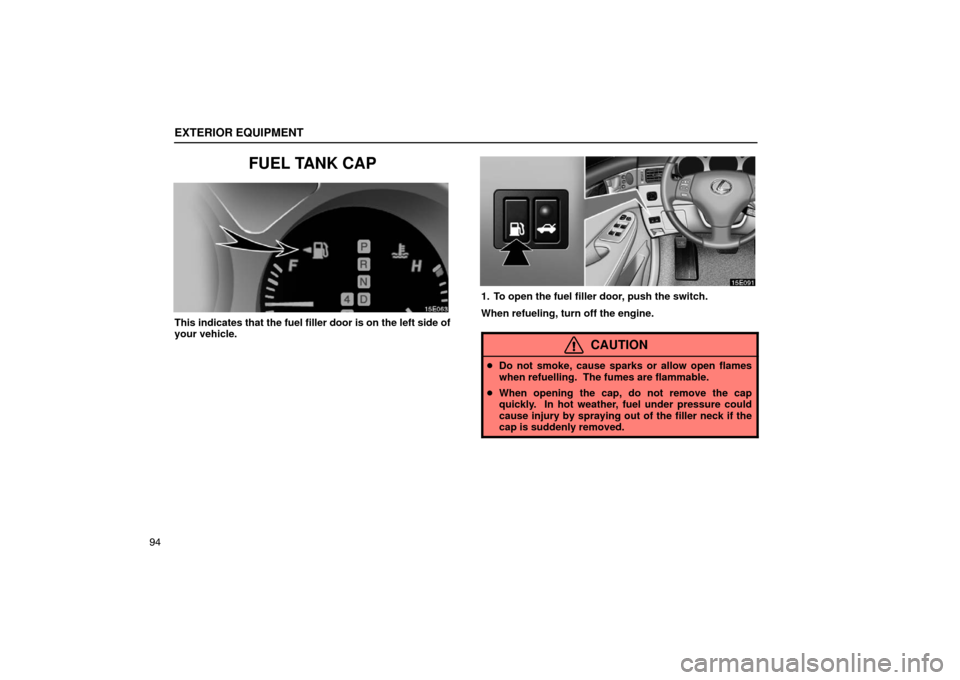 EXTERIOR EQUIPMENT

FUEL TANK CAP

F
P
R
N
D
4
H

15E063

This indicates that the fuel filler door is on the left side of your vehicle.

15E091

1. To open the fuel filler door, push the switch.

When refueling, turn off the engine.

CAUTION

• Do not smoke, cause sparks or allow open flames when refuelling. The fumes are flammable.

• When opening the cap, do not remove the cap quickly. In hot weather, fuel under pressure could cause injury by spraying out of the filler neck if the cap is suddenly removed.

94

carmanualsonline.info